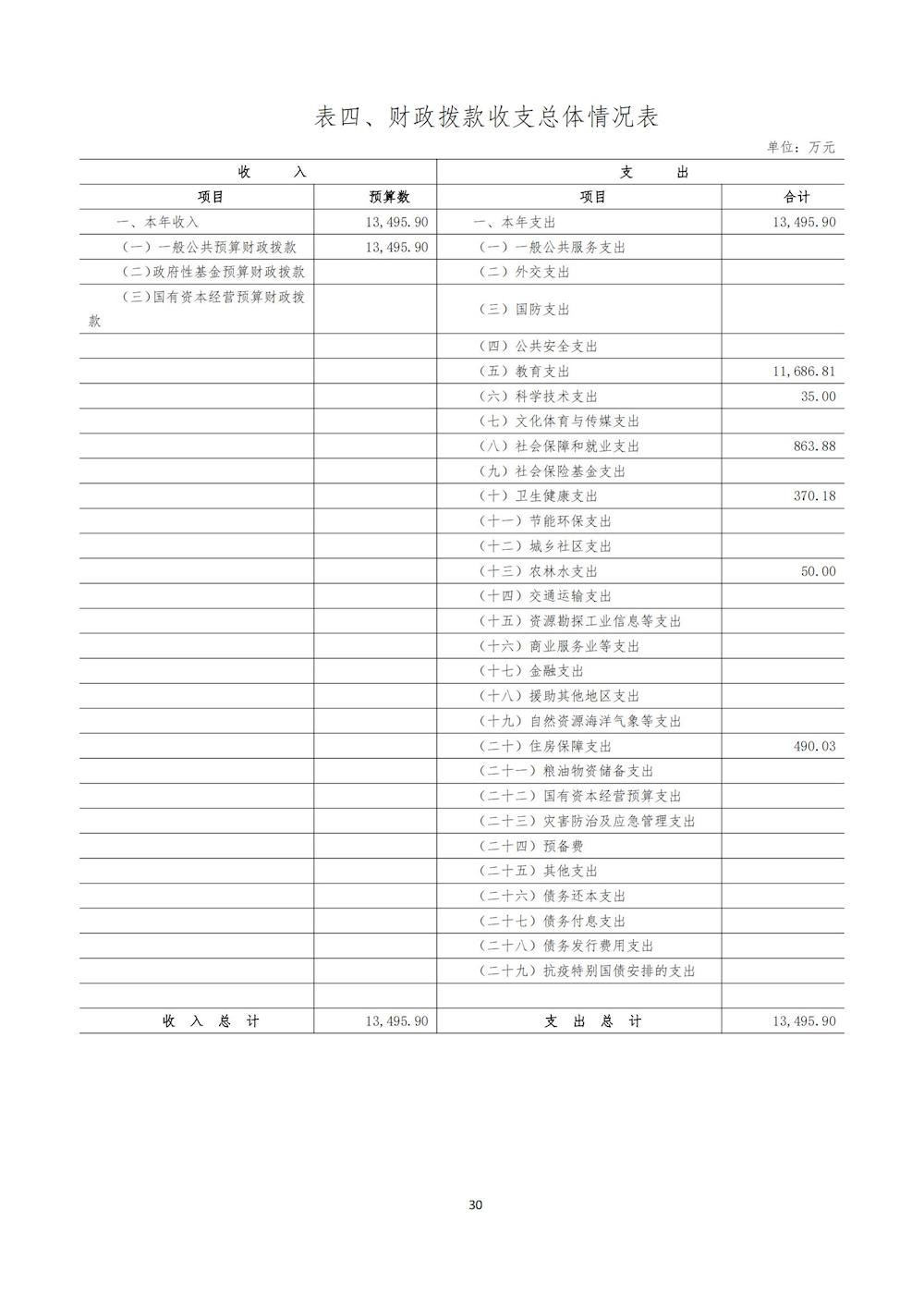 表四、财政拨款收支总体情况表

单位：万元

| 收 入 | | 支 出 | |
|---|---|---|---|
| 项目 | 预算数 | 项目 | 合计 |
| 一、本年收入 | 13,495.90 | 一、本年支出 | 13,495.90 |
| （一）一般公共预算财政拨款 | 13,495.90 | （一）一般公共服务支出 | |
| （二）政府性基金预算财政拨款 | | （二）外交支出 | |
| （三）国有资本经营预算财政拨款 | | （三）国防支出 | |
| | | （四）公共安全支出 | |
| | | （五）教育支出 | 11,686.81 |
| | | （六）科学技术支出 | 35.00 |
| | | （七）文化体育与传媒支出 | |
| | | （八）社会保障和就业支出 | 863.88 |
| | | （九）社会保险基金支出 | |
| | | （十）卫生健康支出 | 370.18 |
| | | （十一）节能环保支出 | |
| | | （十二）城乡社区支出 | |
| | | （十三）农林水支出 | 50.00 |
| | | （十四）交通运输支出 | |
| | | （十五）资源勘探工业信息等支出 | |
| | | （十六）商业服务业等支出 | |
| | | （十七）金融支出 | |
| | | （十八）援助其他地区支出 | |
| | | （十九）自然资源海洋气象等支出 | |
| | | （二十）住房保障支出 | 490.03 |
| | | （二十一）粮油物资储备支出 | |
| | | （二十二）国有资本经营预算支出 | |
| | | （二十三）灾害防治及应急管理支出 | |
| | | （二十四）预备费 | |
| | | （二十五）其他支出 | |
| | | （二十六）债务还本支出 | |
| | | （二十七）债务付息支出 | |
| | | （二十八）债务发行费用支出 | |
| | | （二十九）抗疫特别国债安排的支出 | |
| | | | |
| 收 入 总 计 | 13,495.90 | 支 出 总 计 | 13,495.90 |

30